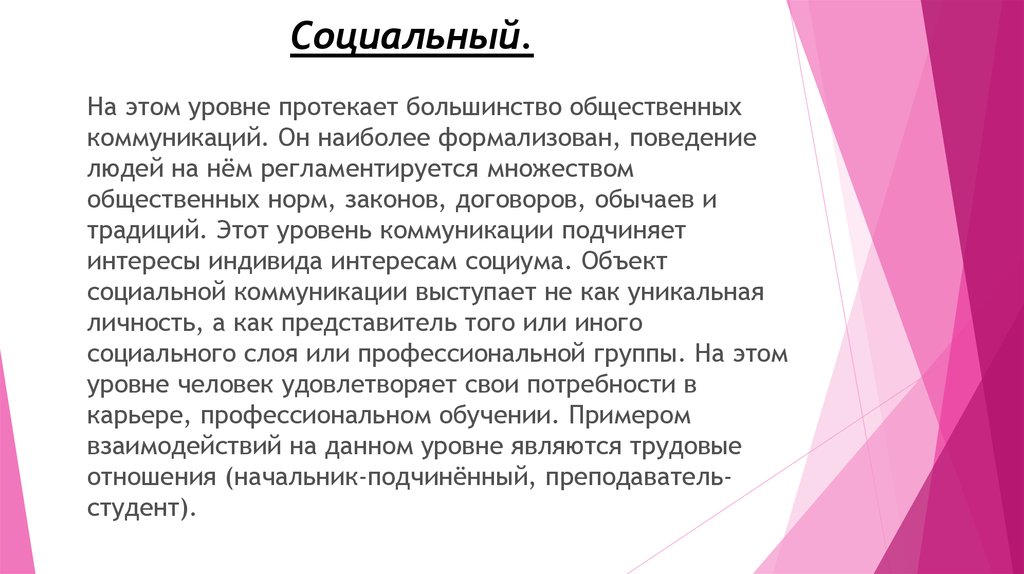 Социальный.

На этом уровне протекает большинство общественных коммуникаций. Он наиболее формализован, поведение людей на нём регламентируется множеством общественных норм, законов, договоров, обычаев и традиций. Этот уровень коммуникации подчиняет интересы индивида интересам социума. Объект социальной коммуникации выступает не как уникальная личность, а как представитель того или иного социального слоя или профессиональной группы. На этом уровне человек удовлетворяет свои потребности в карьере, профессиональном обучении. Примером взаимодействий на данном уровне являются трудовые отношения (начальник-подчинённый, преподаватель-студент).